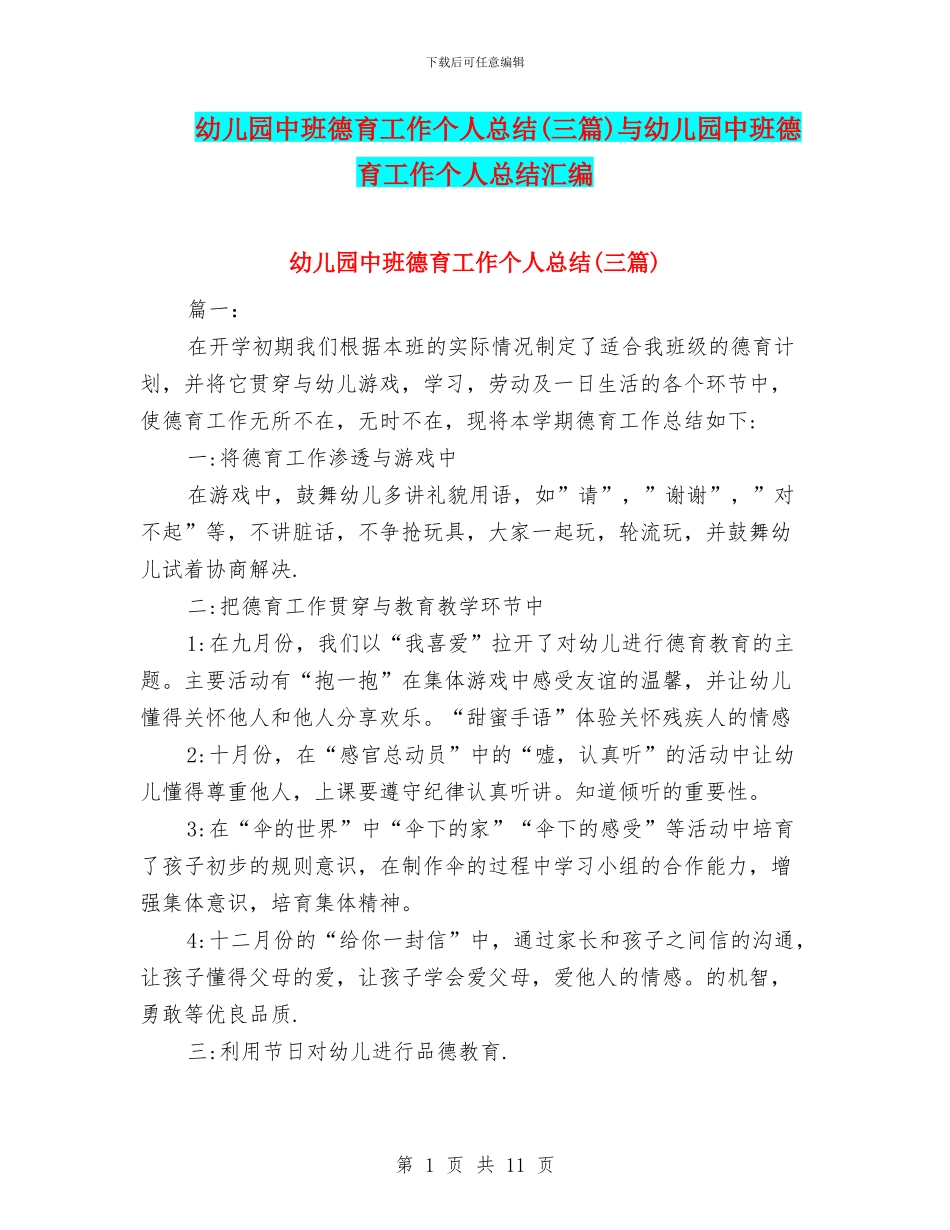 下载后可任意编辑

幼儿园中班德育工作个人总结(三篇)与幼儿园中班德育工作个人总结汇编

幼儿园中班德育工作个人总结(三篇)

篇一：

在开学初期我们根据本班的实际情况制定了适合我班级的德育计划，并将它贯穿与幼儿游戏，学习，劳动及一日生活的各个环节中，使德育工作无所不在，无时不在，现将本学期德育工作总结如下:

一:将德育工作渗透与游戏中

在游戏中，鼓舞幼儿多讲礼貌用语，如”请”，”谢谢”，”对不起”等，不讲脏话，不争抢玩具，大家一起玩，轮流玩，并鼓舞幼儿试着协商解决.

二:把德育工作贯穿与教育教学环节中

1:在九月份，我们以“我喜爱”拉开了对幼儿进行德育教育的主题。主要活动有“抱一抱”在集体游戏中感受友谊的温馨，并让幼儿懂得关怀他人和他人分享欢乐。“甜蜜手语”体验关怀残疾人的情感

2:十月份，在“感官总动员”中的“嘘，认真听”的活动中让幼儿懂得尊重他人，上课要遵守纪律认真听讲。知道倾听的重要性。

3:在“伞的世界”中“伞下的家”“伞下的感受”等活动中培育了孩子初步的规则意识，在制作伞的过程中学习小组的合作能力，增强集体意识，培育集体精神。

4:十二月份的“给你一封信”中，通过家长和孩子之间信的沟通，让孩子懂得父母的爱，让孩子学会爱父母，爱他人的情感。的机智，勇敢等优良品质.

三:利用节日对幼儿进行品德教育.

第 1 页 共 11 页